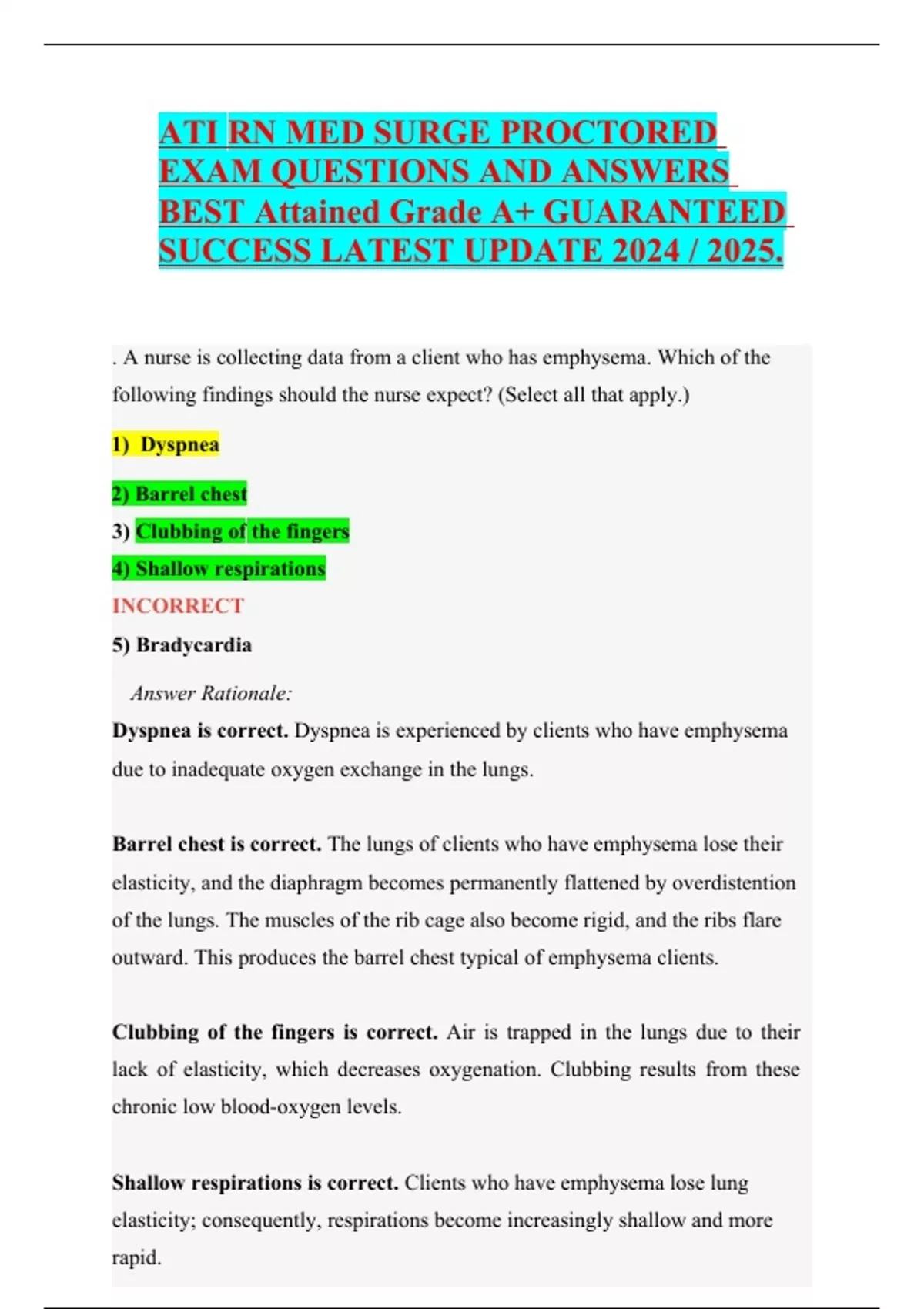 ATI RN MED SURGE PROCTORED EXAM QUESTIONS AND ANSWERS BEST Attained Grade A+ GUARANTEED SUCCESS LATEST UPDATE 2024 / 2025.

. A nurse is collecting data from a client who has emphysema. Which of the following findings should the nurse expect? (Select all that apply.)

1) Dyspnea

2) Barrel chest

3) Clubbing of the fingers

4) Shallow respirations

INCORRECT

5) Bradycardia

Answer Rationale:

Dyspnea is correct. Dyspnea is experienced by clients who have emphysema due to inadequate oxygen exchange in the lungs.

Barrel chest is correct. The lungs of clients who have emphysema lose their elasticity, and the diaphragm becomes permanently flattened by overdistention of the lungs. The muscles of the rib cage also become rigid, and the ribs flare outward. This produces the barrel chest typical of emphysema clients.

Clubbing of the fingers is correct. Air is trapped in the lungs due to their lack of elasticity, which decreases oxygenation. Clubbing results from these chronic low blood-oxygen levels.

Shallow respirations is correct. Clients who have emphysema lose lung elasticity; consequently, respirations become increasingly shallow and more rapid.